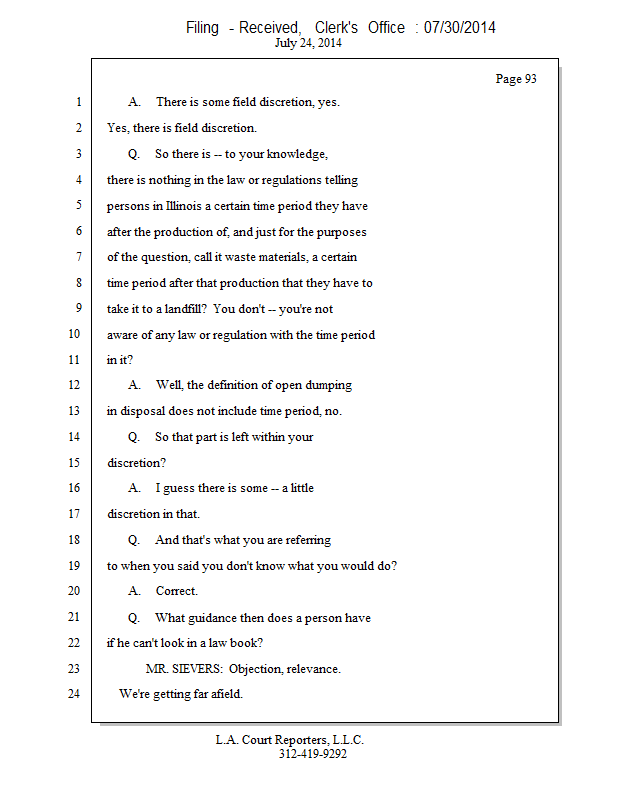 Filing - Received, Clerk's Office : 07/30/2014
July 24, 2014

Page 93

1 A. There is some field discretion, yes.
2 Yes, there is field discretion.
3 Q. So there is -- to your knowledge,
4 there is nothing in the law or regulations telling
5 persons in Illinois a certain time period they have
6 after the production of, and just for the purposes
7 of the question, call it waste materials, a certain
8 time period after that production that they have to
9 take it to a landfill? You don't -- you're not
10 aware of any law or regulation with the time period
11 in it?
12 A. Well, the definition of open dumping
13 in disposal does not include time period, no.
14 Q. So that part is left within your
15 discretion?
16 A. I guess there is some -- a little
17 discretion in that.
18 Q. And that's what you are referring
19 to when you said you don't know what you would do?
20 A. Correct.
21 Q. What guidance then does a person have
22 if he can't look in a law book?
23 MR. SIEVERS: Objection, relevance.
24 We're getting far afield.

L.A. Court Reporters, L.L.C.
312-419-9292